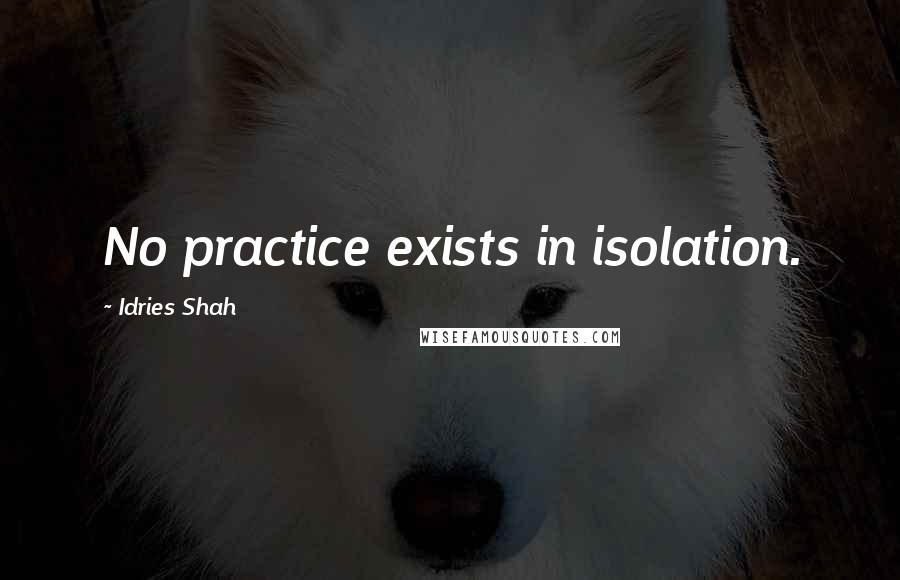 No practice exists in isolation.

~ Idries Shah

WISEFAMOUSQUOTES.COM